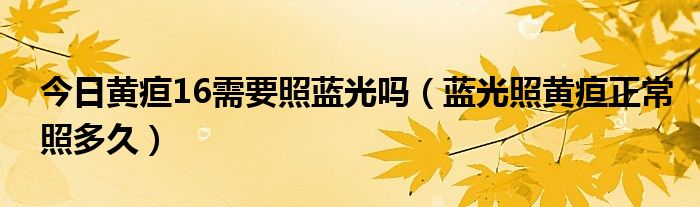 今日黄疸16需要照蓝光吗（蓝光照黄疸正常照多久）